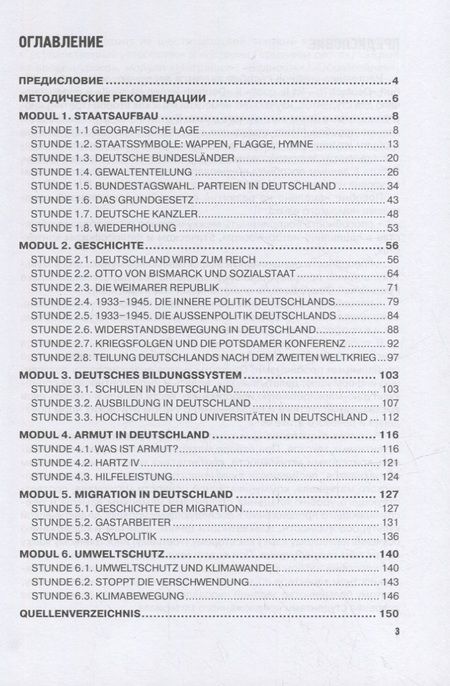 ОГЛАВЛЕНИЕ

ПРЕДИСЛОВИЕ 4
МЕТОДИЧЕСКИЕ РЕКОМЕНДАЦИИ 6
MODUL 1. STAATSAUFBAU 8
STUNDE 1.1 GEOGRAFISCHE LAGE 8
STUNDE 1.2. STAATSSYMBOLE: WAPPEN, FLAGGE, HYMNE 13
STUNDE 1.3. DEUTSCHE BUNDESLÄNDER 20
STUNDE 1.4. GEWALTENTEILUNG 26
STUNDE 1.5. BUNDESTAGSWAHL. PARTEIEN IN DEUTSCHLAND 34
STUNDE 1.6. DAS GRUNDGESETZ 43
STUNDE 1.7. DEUTSCHE KANZLER 48
STUNDE 1.8. WIEDERHOLUNG 53
MODUL 2. GESCHICHTE 56
STUNDE 2.1. DEUTSCHLAND WIRD ZUM REICH 56
STUNDE 2.2. OTTO VON BISMARCK UND SOZIALSTAAT 64
STUNDE 2.3. DIE WEIMARER REPUBLIK 71
STUNDE 2.4. 1933–1945. DIE INNERE POLITIK DEUTSCHLANDS 79
STUNDE 2.5. 1933–1945. DIE AUSSENPOLITIK DEUTSCHLANDS 84
STUNDE 2.6. WIDERSTANDSBEWEGUNG IN DEUTSCHLAND 88
STUNDE 2.7. KRIEGSFOLGEN UND DIE POTSDAMER KONFERENZ 92
STUNDE 2.8. TEILUNG DEUTSCHLANDS NACH DEM ZWEITEN WELTKRIEG 97
MODUL 3. DEUTSCHES BILDUNGSSYSTEM 103
STUNDE 3.1. SCHULEN IN DEUTSCHLAND 103
STUNDE 3.2. AUSBILDUNG IN DEUTSCHLAND 107
STUNDE 3.3. HOCHSCHULEN UND UNIVERSITÄTEN IN DEUTSCHLAND 112
MODUL 4. ARMUT IN DEUTSCHLAND 116
STUNDE 4.1. WAS IST ARMUT? 116
STUNDE 4.2. HARTZ IV 121
STUNDE 4.3. HILFELEISTUNG 124
MODUL 5. MIGRATION IN DEUTSCHLAND 127
STUNDE 5.1. GESCHICHTE DER MIGRATION 127
STUNDE 5.2. GASTARBEITER 131
STUNDE 5.3. ASYLPOLITIK 136
MODUL 6. UMWELTSCHUTZ 140
STUNDE 6.1. UMWELTSCHUTZ UND KLIMAWANDEL 140
STUNDE 6.2. STOPPT DIE VERSCHWENDUNG 143
STUNDE 6.3. KLIMABEWEGUNG 146
QUELLENVERZEICHNIS 150

3